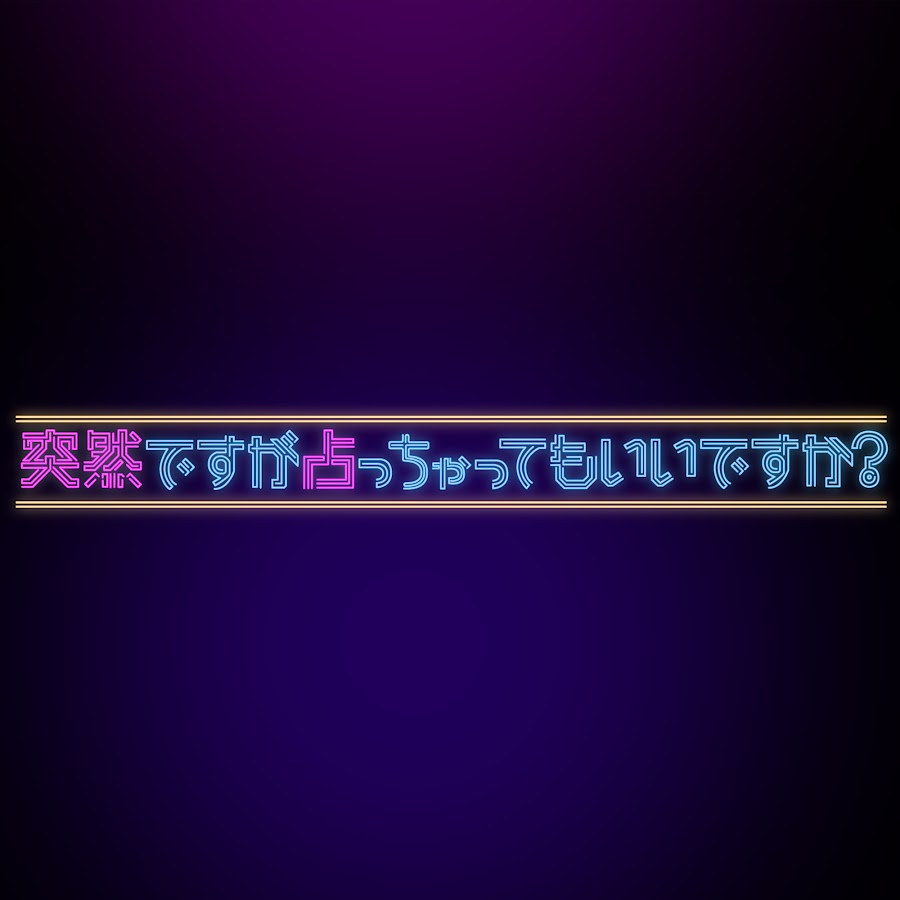 突然ですが占っちゃってもいいですか?